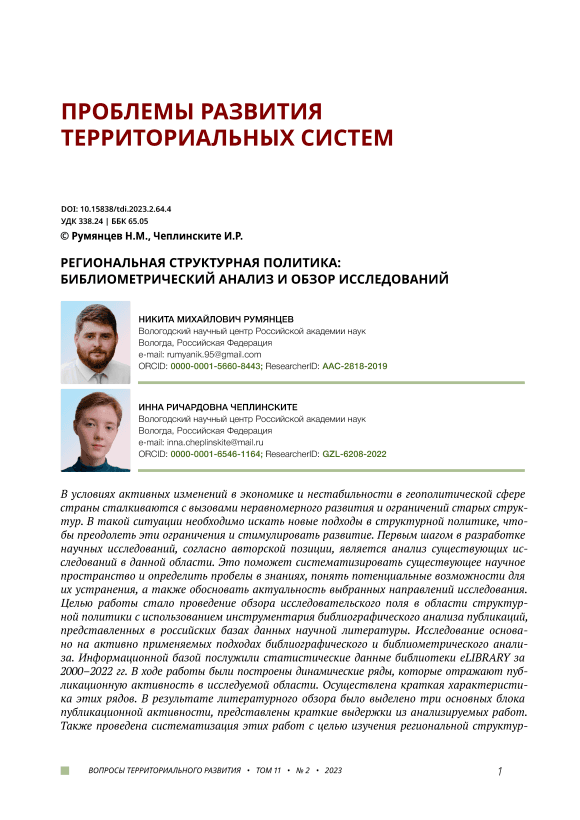 ПРОБЛЕМЫ РАЗВИТИЯ ТЕРРИТОРИАЛЬНЫХ СИСТЕМ

DOI: 10.15838/tdi.2023.2.64.4
УДК 338.24 | ББК 65.05
© Румянцев Н.М., Чеплинските И.Р.

РЕГИОНАЛЬНАЯ СТРУКТУРНАЯ ПОЛИТИКА: БИБЛИОМЕТРИЧЕСКИЙ АНАЛИЗ И ОБЗОР ИССЛЕДОВАНИЙ

НИКИТА МИХАЙЛОВИЧ РУМЯНЦЕВ
Вологодский научный центр Российской академии наук
Вологда, Российская Федерация
e-mail: rumyanik.95@gmail.com
ORCID: 0000-0001-5660-8443; ResearcherID: AAC-2818-2019

ИННА РИЧАРДОВНА ЧЕПЛИНСКИТЕ
Вологодский научный центр Российской академии наук
Вологда, Российская Федерация
e-mail: inna.cheplinskite@mail.ru
ORCID: 0000-0001-6546-1164; ResearcherID: GZL-6208-2022

В условиях активных изменений в экономике и нестабильности в геополитической сфере страны сталкиваются с вызовами неравномерного развития и ограничений старых структур. В такой ситуации необходимо искать новые подходы в структурной политике, чтобы преодолеть эти ограничения и стимулировать развитие. Первым шагом в разработке научных исследований, согласно авторской позиции, является анализ существующих исследований в данной области. Это поможет систематизировать существующее научное пространство и определить пробелы в знаниях, понять потенциальные возможности для их устранения, а также обосновать актуальность выбранных направлений исследования. Целью работы стало проведение обзора исследовательского поля в области структурной политики с использованием инструментария библиографического анализа публикаций, представленных в российских базах данных научной литературы. Исследование основано на активно применяемых подходах библиографического и библиометрического анализа. Информационной базой послужили статистические данные библиотеки eLIBRARY за 2000–2022 гг. В ходе работы были построены динамические ряды, которые отражают публикационную активность в исследуемой области. Осуществлена краткая характеристика этих рядов. В результате литературного обзора было выделено три основных блока публикационной активности, представлены краткие выдержки из анализируемых работ. Также проведена систематизация этих работ с целью изучения региональной структур-

ВОПРОСЫ ТЕРРИТОРИАЛЬНОГО РАЗВИТИЯ • ТОМ 11 • № 2 • 2023

1